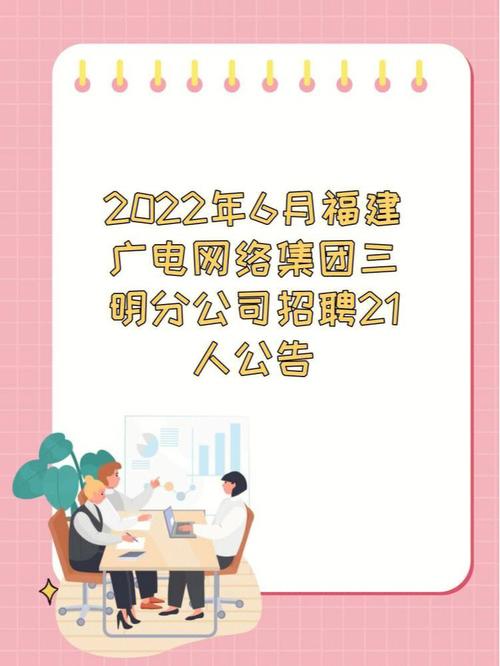 2022年6月福建广电网络集团三明分公司招聘21人公告